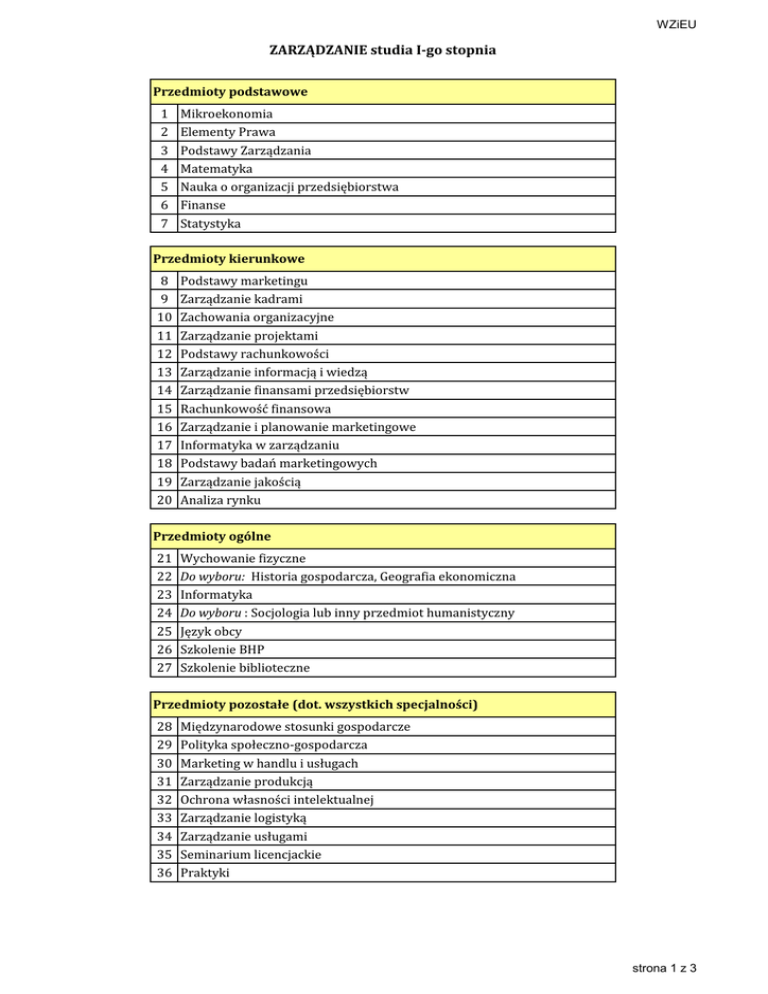 WZiEU

ZARZĄDZANIE studia I-go stopnia

| Przedmioty podstawowe | |
|---|---|
| 1 | Mikroekonomia |
| 2 | Elementy Prawa |
| 3 | Podstawy Zarządzania |
| 4 | Matematyka |
| 5 | Nauka o organizacji przedsiębiorstwa |
| 6 | Finanse |
| 7 | Statystyka |

| Przedmioty kierunkowe | |
|---|---|
| 8 | Podstawy marketingu |
| 9 | Zarządzanie kadrami |
| 10 | Zachowania organizacyjne |
| 11 | Zarządzanie projektami |
| 12 | Podstawy rachunkowości |
| 13 | Zarządzanie informacją i wiedzą |
| 14 | Zarządzanie finansami przedsiębiorstw |
| 15 | Rachunkowość finansowa |
| 16 | Zarządzanie i planowanie marketingowe |
| 17 | Informatyka w zarządzaniu |
| 18 | Podstawy badań marketingowych |
| 19 | Zarządzanie jakością |
| 20 | Analiza rynku |

| Przedmioty ogólne | |
|---|---|
| 21 | Wychowanie fizyczne |
| 22 | Do wyboru: Historia gospodarcza, Geografia ekonomiczna |
| 23 | Informatyka |
| 24 | Do wyboru : Socjologia lub inny przedmiot humanistyczny |
| 25 | Język obcy |
| 26 | Szkolenie BHP |
| 27 | Szkolenie biblioteczne |

| Przedmioty pozostałe (dot. wszystkich specjalności) | |
|---|---|
| 28 | Międzynarodowe stosunki gospodarcze |
| 29 | Polityka społeczno-gospodarcza |
| 30 | Marketing w handlu i usługach |
| 31 | Zarządzanie produkcją |
| 32 | Ochrona własności intelektualnej |
| 33 | Zarządzanie logistyką |
| 34 | Zarządzanie usługami |
| 35 | Seminarium licencjackie |
| 36 | Praktyki |

strona 1 z 3